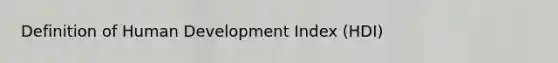 Definition of Human Development Index (HDI)